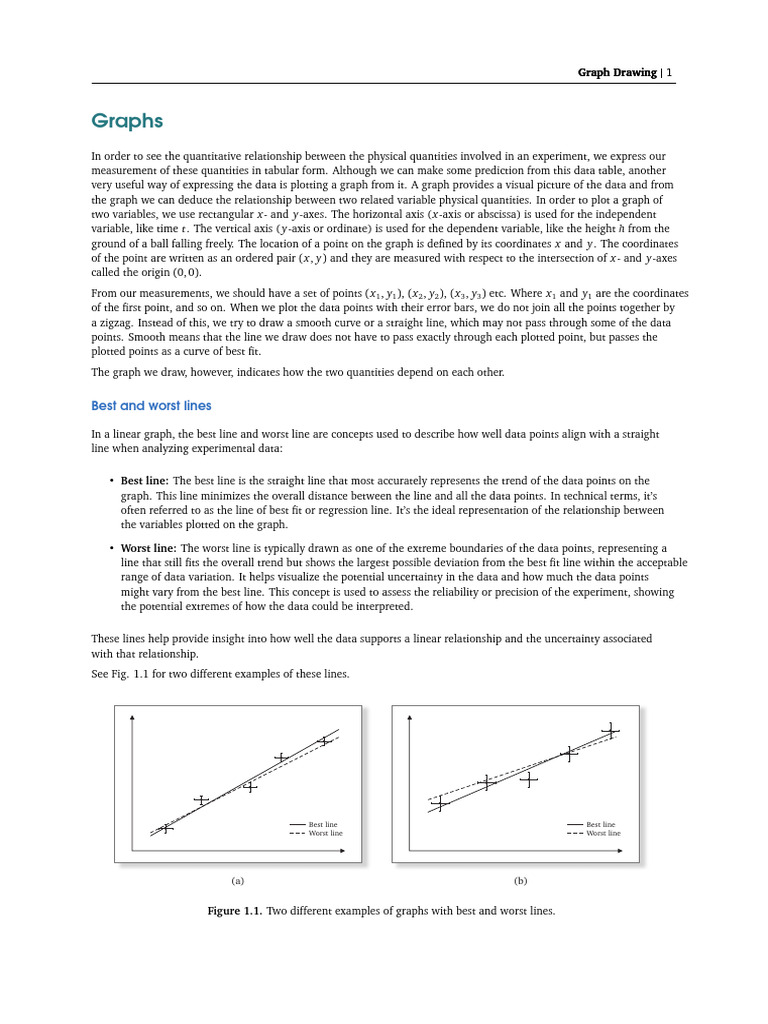 Graph Drawing | 1

Graphs

In order to see the quantitative relationship between the physical quantities involved in an experiment, we express our measurement of these quantities in tabular form. Although we can make some prediction from this data table, another very useful way of expressing the data is plotting a graph from it. A graph provides a visual picture of the data and from the graph we can deduce the relationship between two related variable physical quantities. In order to plot a graph of two variables, we use rectangular $x$- and $y$-axes. The horizontal axis ($x$-axis or abscissa) is used for the independent variable, like time $t$. The vertical axis ($y$-axis or ordinate) is used for the dependent variable, like the height $h$ from the ground of a ball falling freely. The location of a point on the graph is defined by its coordinates $x$ and $y$. The coordinates of the point are written as an ordered pair $(x, y)$ and they are measured with respect to the intersection of $x$- and $y$-axes called the origin $(0, 0)$.

From our measurements, we should have a set of points $(x_1, y_1)$, $(x_2, y_2)$, $(x_3, y_3)$ etc. Where $x_1$ and $y_1$ are the coordinates of the first point, and so on. When we plot the data points with their error bars, we do not join all the points together by a zigzag. Instead of this, we try to draw a smooth curve or a straight line, which may not pass through some of the data points. Smooth means that the line we draw does not have to pass exactly through each plotted point, but passes the plotted points as a curve of best fit.

The graph we draw, however, indicates how the two quantities depend on each other.

Best and worst lines

In a linear graph, the best line and worst line are concepts used to describe how well data points align with a straight line when analyzing experimental data:

• Best line: The best line is the straight line that most accurately represents the trend of the data points on the graph. This line minimizes the overall distance between the line and all the data points. In technical terms, it's often referred to as the line of best fit or regression line. It's the ideal representation of the relationship between the variables plotted on the graph.

• Worst line: The worst line is typically drawn as one of the extreme boundaries of the data points, representing a line that still fits the overall trend but shows the largest possible deviation from the best fit line within the acceptable range of data variation. It helps visualize the potential uncertainty in the data and how much the data points might vary from the best line. This concept is used to assess the reliability or precision of the experiment, showing the potential extremes of how the data could be interpreted.

These lines help provide insight into how well the data supports a linear relationship and the uncertainty associated with that relationship.

See Fig. 1.1 for two different examples of these lines.

Best line
Worst line

(a)

Best line
Worst line

(b)

Figure 1.1. Two different examples of graphs with best and worst lines.